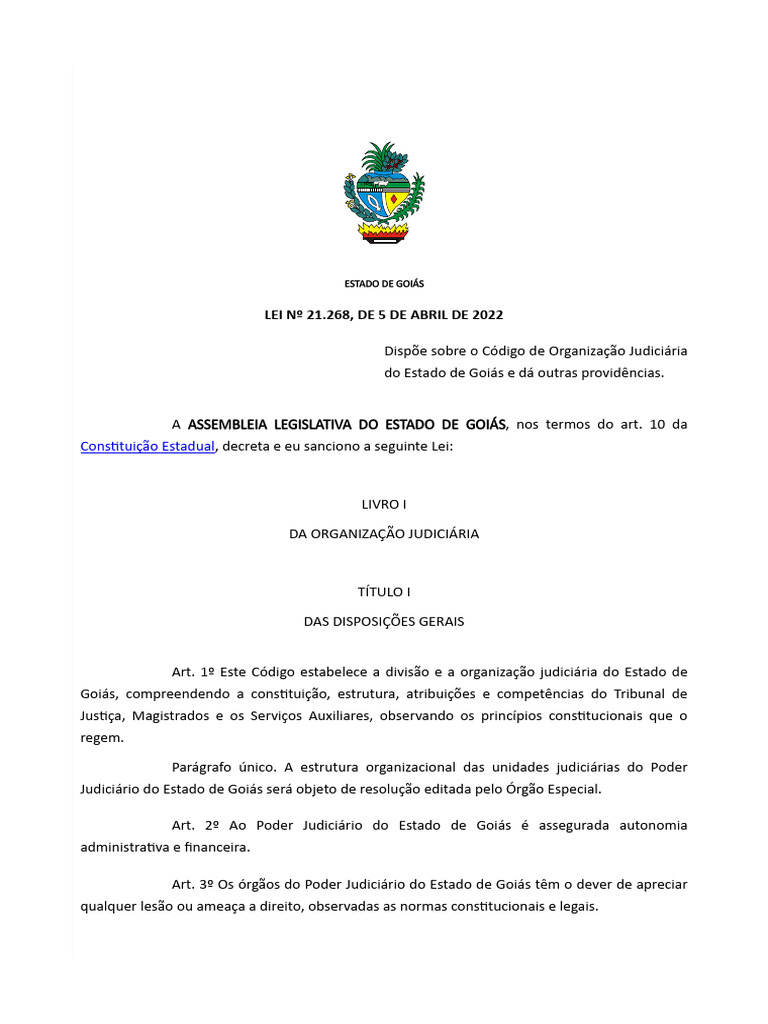 ESTADO DE GOIÁS

LEI Nº 21.268, DE 5 DE ABRIL DE 2022

Dispõe sobre o Código de Organização Judiciária do Estado de Goiás e dá outras providências.

A ASSEMBLEIA LEGISLATIVA DO ESTADO DE GOIÁS, nos termos do art. 10 da Constituição Estadual, decreta e eu sanciono a seguinte Lei:

LIVRO I

DA ORGANIZAÇÃO JUDICIÁRIA

TÍTULO I

DAS DISPOSIÇÕES GERAIS

Art. 1º Este Código estabelece a divisão e a organização judiciária do Estado de Goiás, compreendendo a constituição, estrutura, atribuições e competências do Tribunal de Justiça, Magistrados e os Serviços Auxiliares, observando os princípios constitucionais que o regem.

Parágrafo único. A estrutura organizacional das unidades judiciárias do Poder Judiciário do Estado de Goiás será objeto de resolução editada pelo Órgão Especial.

Art. 2º Ao Poder Judiciário do Estado de Goiás é assegurada autonomia administrativa e financeira.

Art. 3º Os órgãos do Poder Judiciário do Estado de Goiás têm o dever de apreciar qualquer lesão ou ameaça a direito, observadas as normas constitucionais e legais.